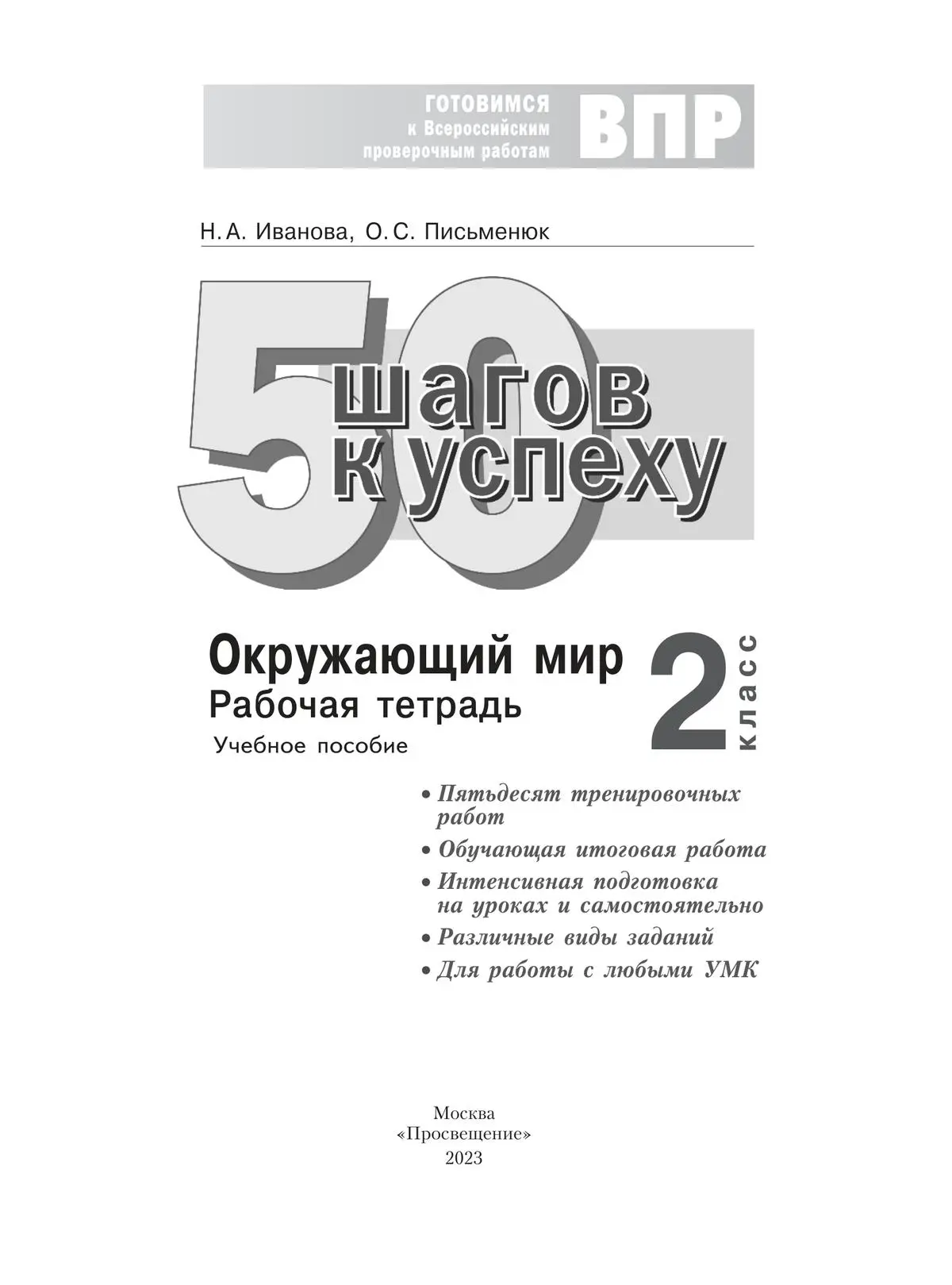 ГОТОВИМСЯ
к Всероссийским
проверочным работам
ВПР

Н. А. Иванова, О. С. Письменюк

50
шагов
к успеху

Окружающий мир
Рабочая тетрадь
Учебное пособие

2 класс

• Пятьдесят тренировочных работ
• Обучающая итоговая работа
• Интенсивная подготовка на уроках и самостоятельно
• Различные виды заданий
• Для работы с любыми УМК

Москва
«Просвещение»
2023